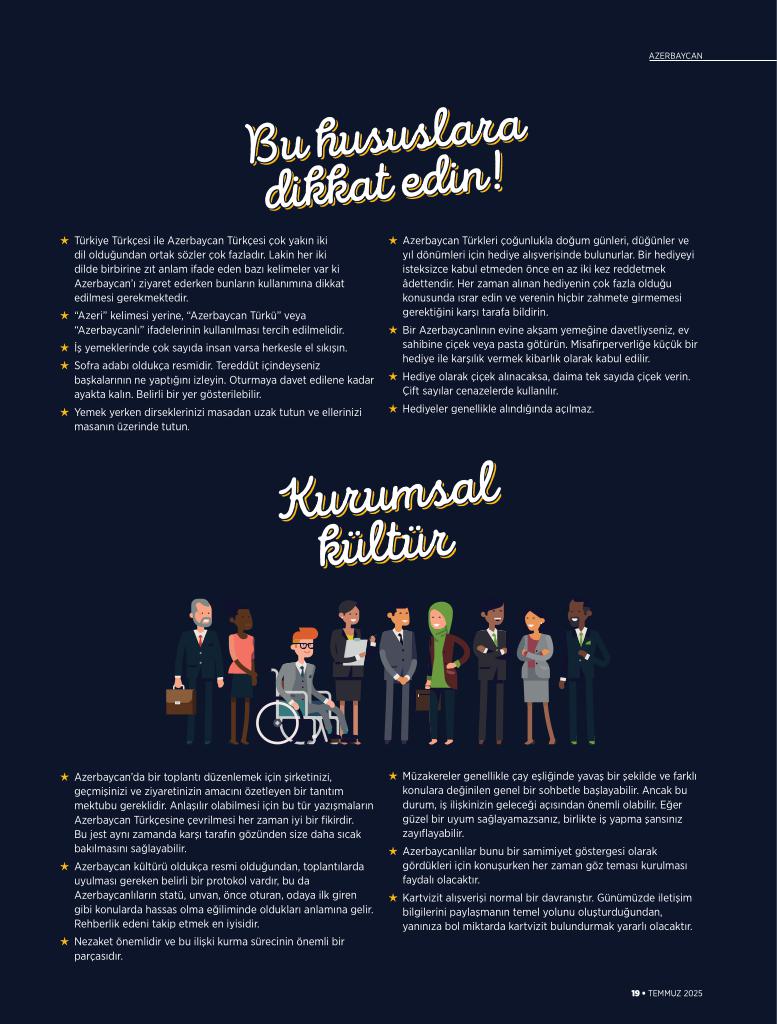 AZERBAYCAN

Bu hususlara dikkat edin!

★ Türkiye Türkçesi ile Azerbaycan Türkçesi çok yakın iki dil olduğundan ortak sözler çok fazladır. Lakin her iki dilde birbirine zıt anlam ifade eden bazı kelimeler var ki Azerbaycan'ı ziyaret ederken bunların kullanımına dikkat edilmesi gerekmektedir.

★ "Azeri" kelimesi yerine, "Azerbaycan Türkü" veya "Azerbaycanlı" ifadelerinin kullanılması tercih edilmelidir.

★ İş yemeklerinde çok sayıda insan varsa herkesle el sıkışın.

★ Sofra adabı oldukça resmidir. Tereddüt içindeyseniz başkalarının ne yaptığını izleyin. Oturmaya davet edilene kadar ayakta kalın. Belirli bir yer gösterilebilir.

★ Yemek yerken dirseklerinizi masadan uzak tutun ve ellerinizi masanın üzerinde tutun.

★ Azerbaycan Türkleri çoğunlukla doğum günleri, düğünler ve yıl dönümleri için hediye alışverişinde bulunurlar. Bir hediyeyi isteksizce kabul etmeden önce en az iki kez reddetmek âdettendir. Her zaman alınan hediyenin çok fazla olduğu konusunda ısrar edin ve verenin hiçbir zahmete girmemesi gerektiğini karşı tarafa bildirin.

★ Bir Azerbaycanlının evine akşam yemeğine davetliyseniz, ev sahibine çiçek veya pasta götürün. Misafirperverliğe küçük bir hediye ile karşılık vermek kibarlık olarak kabul edilir.

★ Hediye olarak çiçek alınacaksa, daima tek sayıda çiçek verin. Çift sayılar cenazelerde kullanılır.

★ Hediyeler genellikle alındığında açılmaz.

Kurumsal kültür

★ Azerbaycan'da bir toplantı düzenlemek için şirketinizi, geçmişinizi ve ziyaretinizin amacını özetleyen bir tanıtım mektubu gereklidir. Anlaşılır olabilmesi için bu tür yazışmaların Azerbaycan Türkçesine çevrilmesi her zaman iyi bir fikirdir. Bu jest aynı zamanda karşı tarafın gözünden size daha sıcak bakılmasını sağlayabilir.

★ Azerbaycan kültürü oldukça resmi olduğundan, toplantılarda uyulması gereken belirli bir protokol vardır, bu da Azerbaycanlıların statü, unvan, önce oturan, odaya ilk giren gibi konularda hassas olma eğiliminde oldukları anlamına gelir. Rehberlik edeni takip etmek en iyisidir.

★ Nezaket önemlidir ve bu ilişki kurma sürecinin önemli bir parçasıdır.

★ Müzakereler genellikle çay eşliğinde yavaş bir şekilde ve farklı konulara değinilen genel bir sohbetle başlayabilir. Ancak bu durum, iş ilişkinizin geleceği açısından önemli olabilir. Eğer güzel bir uyum sağlayamazsanız, birlikte iş yapma şansınız zayıflayabilir.

★ Azerbaycanlılar bunu bir samimiyet göstergesi olarak gördükleri için konuşurken her zaman göz teması kurulması faydalı olacaktır.

★ Kartvizit alışverişi normal bir davranıştır. Günümüzde iletişim bilgilerini paylaşmanın temel yolunu oluşturduğundan, yanınıza bol miktarda kartvizit bulundurmak yararlı olacaktır.

19 • TEMMUZ 2025